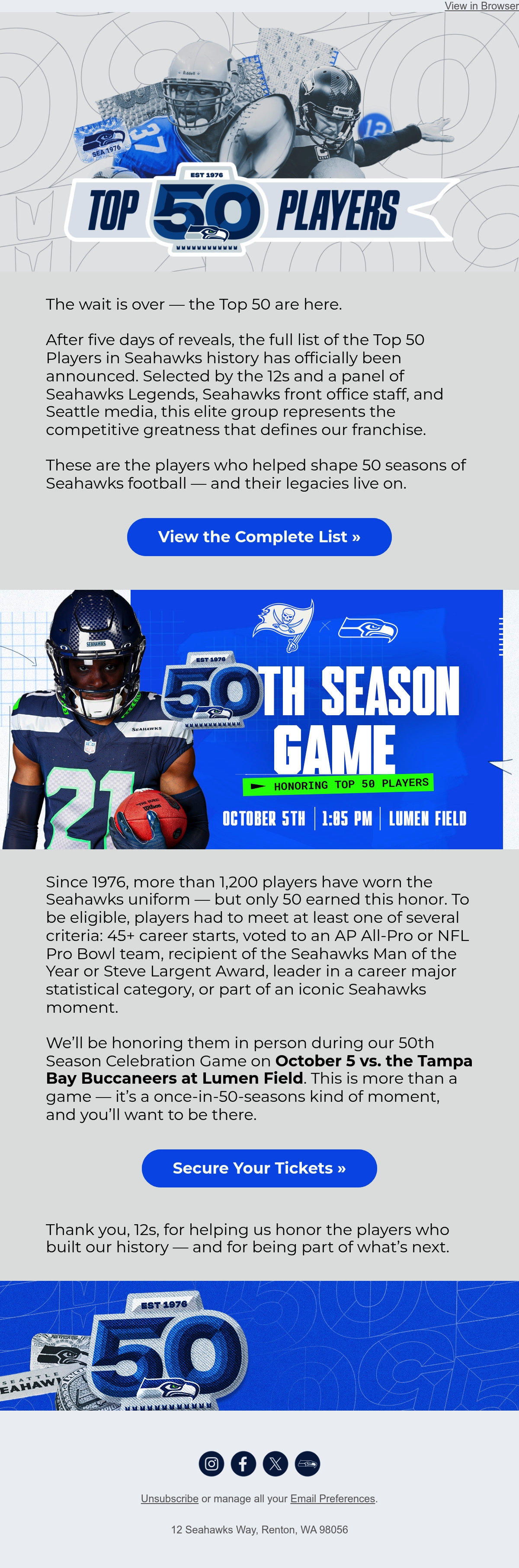 View in Browser

EST 1976
TOP 50 PLAYERS

The wait is over — the Top 50 are here.

After five days of reveals, the full list of the Top 50 Players in Seahawks history has officially been announced. Selected by the 12s and a panel of Seahawks Legends, Seahawks front office staff, and Seattle media, this elite group represents the competitive greatness that defines our franchise.

These are the players who helped shape 50 seasons of Seahawks football — and their legacies live on.

View the Complete List »

EST 1976
50TH SEASON GAME
HONORING TOP 50 PLAYERS
OCTOBER 5TH | 1:05 PM | LUMEN FIELD

Since 1976, more than 1,200 players have worn the Seahawks uniform — but only 50 earned this honor. To be eligible, players had to meet at least one of several criteria: 45+ career starts, voted to an AP All-Pro or NFL Pro Bowl team, recipient of the Seahawks Man of the Year or Steve Largent Award, leader in a career major statistical category, or part of an iconic Seahawks moment.

We'll be honoring them in person during our 50th Season Celebration Game on October 5 vs. the Tampa Bay Buccaneers at Lumen Field. This is more than a game — it's a once-in-50-seasons kind of moment, and you'll want to be there.

Secure Your Tickets »

Thank you, 12s, for helping us honor the players who built our history — and for being part of what's next.

EST 1976
50

Unsubscribe or manage all your Email Preferences.

12 Seahawks Way, Renton, WA 98056